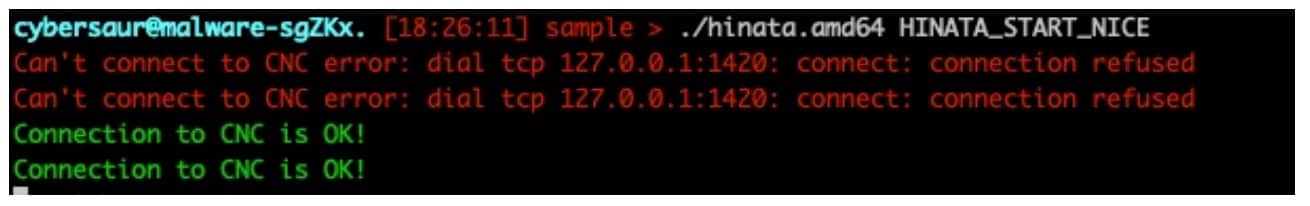 cybersaur@malware-sgZKx. [18:26:11] sample > ./hinata.amd64 HINATA_START_NICE
Can't connect to CNC error: dial tcp 127.0.0.1:1420: connect: connection refused
Can't connect to CNC error: dial tcp 127.0.0.1:1420: connect: connection refused
Connection to CNC is OK!
Connection to CNC is OK!